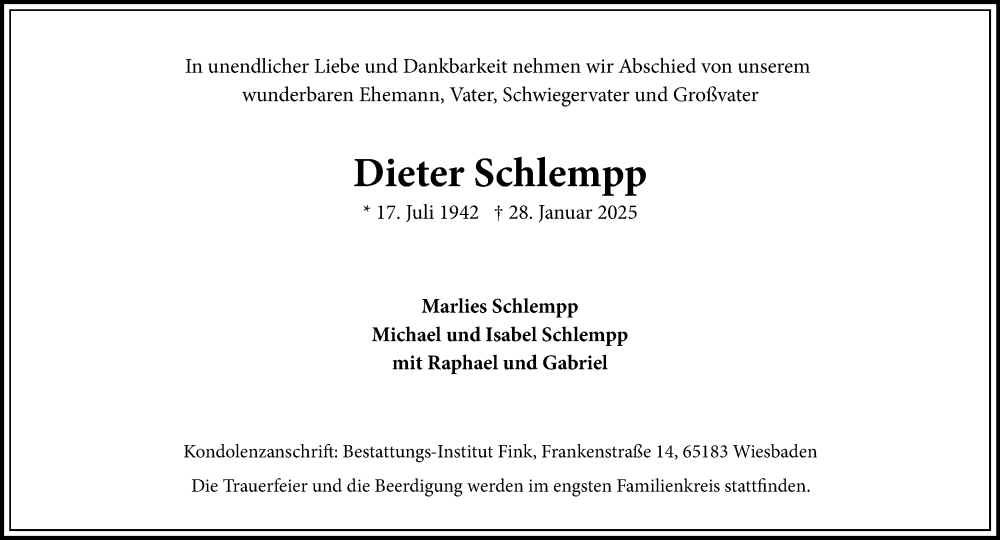 In unendlicher Liebe und Dankbarkeit nehmen wir Abschied von unserem wunderbaren Ehemann, Vater, Schwiegervater und Großvater

Dieter Schlempp

* 17. Juli 1942 † 28. Januar 2025

Marlies Schlempp
Michael und Isabel Schlempp
mit Raphael und Gabriel

Kondolenzanschrift: Bestattungs-Institut Fink, Frankenstraße 14, 65183 Wiesbaden

Die Trauerfeier und die Beerdigung werden im engsten Familienkreis stattfinden.